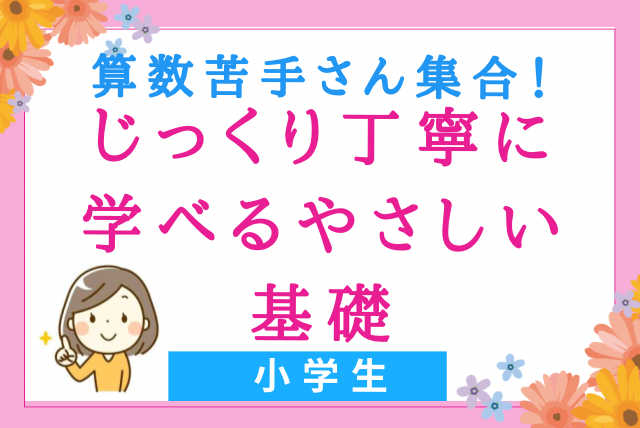 算数苦手さん集合！
じっくり丁寧に学べるやさしい基礎

小学生